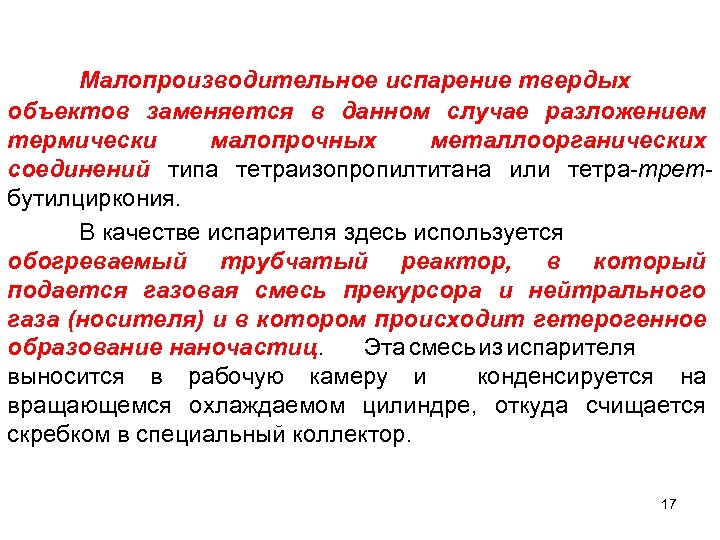 Малопроизводительное испарение твердых объектов заменяется в данном случае разложением термически малопрочных металлоорганических соединений типа тетраизопропилтитана или тетра-трет-бутилциркония.

В качестве испарителя здесь используется обогреваемый трубчатый реактор, в который подается газовая смесь прекурсора и нейтрального газа (носителя) и в котором происходит гетерогенное образование наночастиц. Эта смесь из испарителя выносится в рабочую камеру и конденсируется на вращающемся охлаждаемом цилиндре, откуда счищается скребком в специальный коллектор.

17